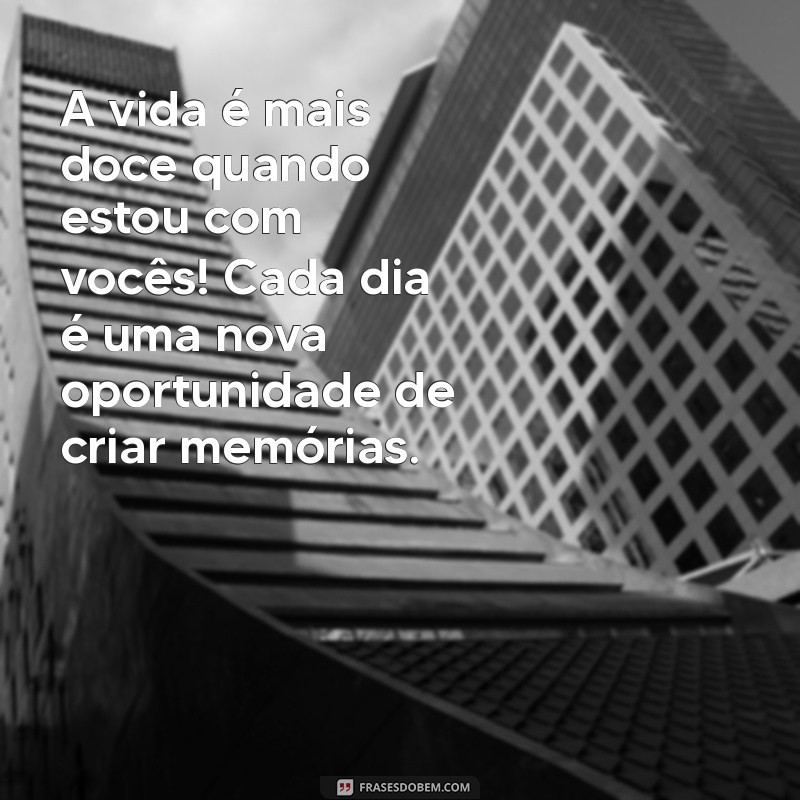 A vida é mais doce quando estou com vocês! Cada dia é uma nova oportunidade de criar memórias.

FRASESDOBEM.COM